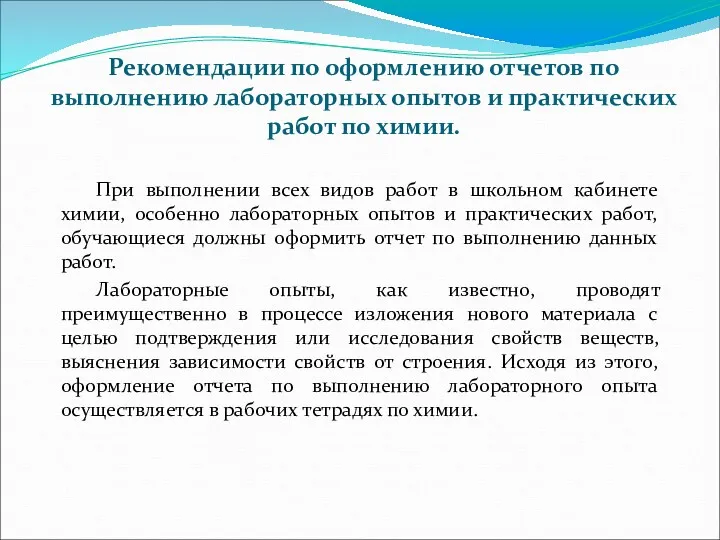 Рекомендации по оформлению отчетов по выполнению лабораторных опытов и практических работ по химии.

При выполнении всех видов работ в школьном кабинете химии, особенно лабораторных опытов и практических работ, обучающиеся должны оформить отчет по выполнению данных работ.

Лабораторные опыты, как известно, проводят преимущественно в процессе изложения нового материала с целью подтверждения или исследования свойств веществ, выяснения зависимости свойств от строения. Исходя из этого, оформление отчета по выполнению лабораторного опыта осуществляется в рабочих тетрадях по химии.